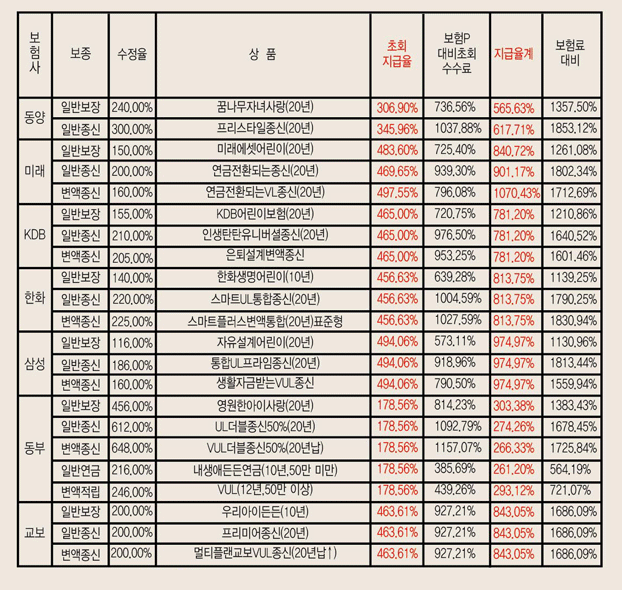 | 보험사 | 보종 | 수정율 | 상 품 | 초회 지급율 | 보험P 대비초회 수수료 | 지급율계 | 보험료 대비 |
|---|---|---|---|---|---|---|---|
| 동양 | 일반보장 | 240.00% | 꿈나무자녀사랑(20년) | 306.90% | 736.56% | 565.63% | 1357.50% |
| | 일반종신 | 300.00% | 프리스타일종신(20년) | 345.96% | 1037.88% | 617.71% | 1853.12% |
| 미래 | 일반보장 | 150.00% | 미래에셋어린이(20년) | 483.60% | 725.40% | 840.72% | 1261.08% |
| | 일반종신 | 200.00% | 연금전환되는종신(20년) | 469.65% | 939.30% | 901.17% | 1802.34% |
| | 변액종신 | 160.00% | 연금전환되는VL종신(20년) | 497.55% | 796.08% | 1070.43% | 1712.69% |
| KDB | 일반보장 | 155.00% | KDB어린이보험(20년) | 465.00% | 720.75% | 781.20% | 1210.86% |
| | 일반종신 | 210.00% | 인생탄탄유니버셜종신(20년) | 465.00% | 976.50% | 781.20% | 1640.52% |
| | 변액종신 | 205.00% | 은퇴설계변액종신 | 465.00% | 953.25% | 781.20% | 1601.46% |
| 한화 | 일반보장 | 140.00% | 한화생명어린이(10년) | 456.63% | 639.28% | 813.75% | 1139.25% |
| | 일반종신 | 220.00% | 스마트UL통합종신(20년) | 456.63% | 1004.59% | 813.75% | 1790.25% |
| | 변액종신 | 225.00% | 스마트플러스변액통합(20년)표준형 | 456.63% | 1027.59% | 813.75% | 1830.94% |
| 삼성 | 일반보장 | 116.00% | 자유설계어린이(20년) | 494.06% | 573.11% | 974.97% | 1130.96% |
| | 일반종신 | 186.00% | 통합UL프라임종신(20년) | 494.06% | 918.96% | 974.97% | 1813.44% |
| | 변액종신 | 160.00% | 생활자금받는VUL종신 | 494.06% | 790.50% | 974.97% | 1559.94% |
| 동부 | 일반보장 | 456.00% | 영원한아이사랑(20년) | 178.56% | 814.23% | 303.38% | 1383.43% |
| | 일반종신 | 612.00% | UL더블종신50%(20년) | 178.56% | 1092.79% | 274.26% | 1678.45% |
| | 변액종신 | 648.00% | VUL더블종신50%(20년납) | 178.56% | 1157.07% | 266.33% | 1725.84% |
| | 일반연금 | 216.00% | 내생애든든연금(10년,50만 미만) | 178.56% | 385.69% | 261.20% | 564.19% |
| | 변액적립 | 246.00% | VUL(12년,50만 이상) | 178.56% | 439.26% | 293.12% | 721.07% |
| 교보 | 일반보장 | 200.00% | 우리아이든든(10년) | 463.61% | 927.21% | 843.05% | 1686.09% |
| | 일반종신 | 200.00% | 프리미어종신(20년) | 463.61% | 927.21% | 843.05% | 1686.09% |
| | 변액종신 | 200.00% | 멀티플랜교보VUL종신(20년납↑) | 463.61% | 927.21% | 843.05% | 1686.09% |